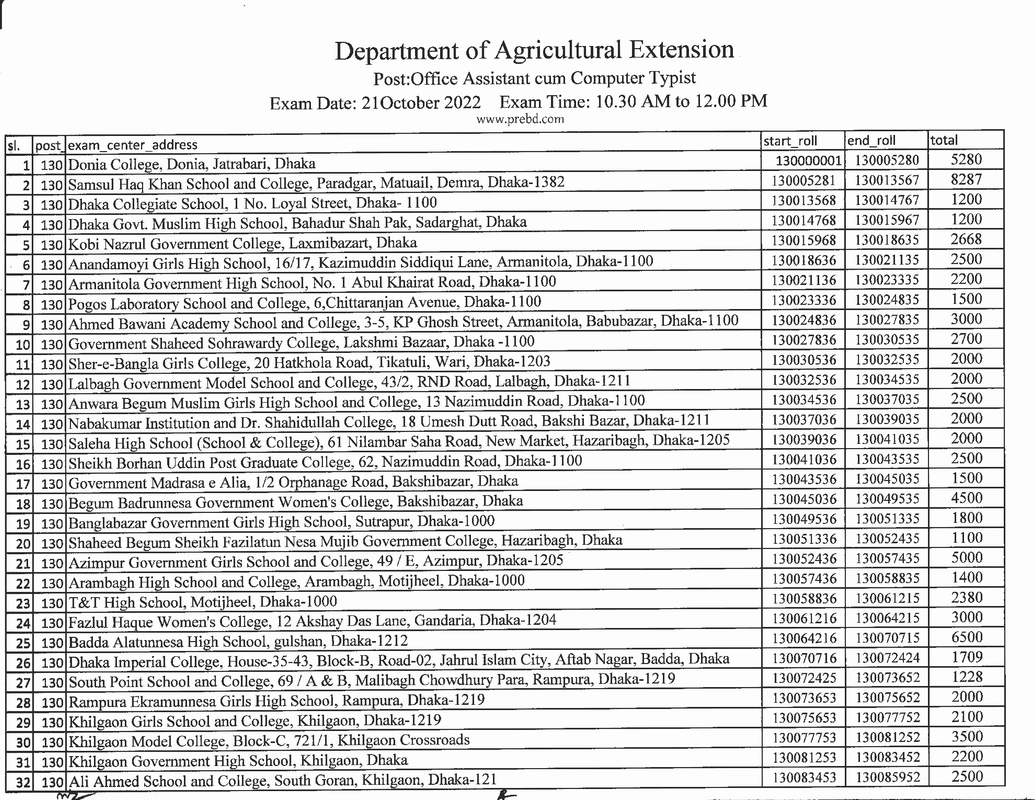 Department of Agricultural Extension
Post:Office Assistant cum Computer Typist
Exam Date: 21October 2022 Exam Time: 10.30 AM to 12.00 PM
www.prebd.com

| sl. | post | exam_center_address | start_roll | end_roll | total |
|---|---|---|---|---|---|
| 1 | 130 | Donia College, Donia, Jatrabari, Dhaka | 130000001 | 130005280 | 5280 |
| 2 | 130 | Samsul Haq Khan School and College, Paradgar, Matuail, Demra, Dhaka-1382 | 130005281 | 130013567 | 8287 |
| 3 | 130 | Dhaka Collegiate School, 1 No. Loyal Street, Dhaka- 1100 | 130013568 | 130014767 | 1200 |
| 4 | 130 | Dhaka Govt. Muslim High School, Bahadur Shah Pak, Sadarghat, Dhaka | 130014768 | 130015967 | 1200 |
| 5 | 130 | Kobi Nazrul Government College, Laxmibazart, Dhaka | 130015968 | 130018635 | 2668 |
| 6 | 130 | Anandamoyi Girls High School, 16/17, Kazimuddin Siddiqui Lane, Armanitola, Dhaka-1100 | 130018636 | 130021135 | 2500 |
| 7 | 130 | Armanitola Government High School, No. 1 Abul Khairat Road, Dhaka-1100 | 130021136 | 130023335 | 2200 |
| 8 | 130 | Pogos Laboratory School and College, 6,Chittaranjan Avenue, Dhaka-1100 | 130023336 | 130024835 | 1500 |
| 9 | 130 | Ahmed Bawani Academy School and College, 3-5, KP Ghosh Street, Armanitola, Babubazar, Dhaka-1100 | 130024836 | 130027835 | 3000 |
| 10 | 130 | Government Shaheed Sohrawardy College, Lakshmi Bazaar, Dhaka -1100 | 130027836 | 130030535 | 2700 |
| 11 | 130 | Sher-e-Bangla Girls College, 20 Hatkhola Road, Tikatuli, Wari, Dhaka-1203 | 130030536 | 130032535 | 2000 |
| 12 | 130 | Lalbagh Government Model School and College, 43/2, RND Road, Lalbagh, Dhaka-1211 | 130032536 | 130034535 | 2000 |
| 13 | 130 | Anwara Begum Muslim Girls High School and College, 13 Nazimuddin Road, Dhaka-1100 | 130034536 | 130037035 | 2500 |
| 14 | 130 | Nabakumar Institution and Dr. Shahidullah College, 18 Umesh Dutt Road, Bakshi Bazar, Dhaka-1211 | 130037036 | 130039035 | 2000 |
| 15 | 130 | Saleha High School (School & College), 61 Nilambar Saha Road, New Market, Hazaribagh, Dhaka-1205 | 130039036 | 130041035 | 2000 |
| 16 | 130 | Sheikh Borhan Uddin Post Graduate College, 62, Nazimuddin Road, Dhaka-1100 | 130041036 | 130043535 | 2500 |
| 17 | 130 | Government Madrasa e Alia, 1/2 Orphanage Road, Bakshibazar, Dhaka | 130043536 | 130045035 | 1500 |
| 18 | 130 | Begum Badrunnesa Government Women's College, Bakshibazar, Dhaka | 130045036 | 130049535 | 4500 |
| 19 | 130 | Banglabazar Government Girls High School, Sutrapur, Dhaka-1000 | 130049536 | 130051335 | 1800 |
| 20 | 130 | Shaheed Begum Sheikh Fazilatun Nesa Mujib Government College, Hazaribagh, Dhaka | 130051336 | 130052435 | 1100 |
| 21 | 130 | Azimpur Government Girls School and College, 49 / E, Azimpur, Dhaka-1205 | 130052436 | 130057435 | 5000 |
| 22 | 130 | Arambagh High School and College, Arambagh, Motijheel, Dhaka-1000 | 130057436 | 130058835 | 1400 |
| 23 | 130 | T&T High School, Motijheel, Dhaka-1000 | 130058836 | 130061215 | 2380 |
| 24 | 130 | Fazlul Haque Women's College, 12 Akshay Das Lane, Gandaria, Dhaka-1204 | 130061216 | 130064215 | 3000 |
| 25 | 130 | Badda Alatunnesa High School, gulshan, Dhaka-1212 | 130064216 | 130070715 | 6500 |
| 26 | 130 | Dhaka Imperial College, House-35-43, Block-B, Road-02, Jahrul Islam City, Aftab Nagar, Badda, Dhaka | 130070716 | 130072424 | 1709 |
| 27 | 130 | South Point School and College, 69 / A & B, Malibagh Chowdhury Para, Rampura, Dhaka-1219 | 130072425 | 130073652 | 1228 |
| 28 | 130 | Rampura Ekramunnesa Girls High School, Rampura, Dhaka-1219 | 130073653 | 130075652 | 2000 |
| 29 | 130 | Khilgaon Girls School and College, Khilgaon, Dhaka-1219 | 130075653 | 130077752 | 2100 |
| 30 | 130 | Khilgaon Model College, Block-C, 721/1, Khilgaon Crossroads | 130077753 | 130081252 | 3500 |
| 31 | 130 | Khilgaon Government High School, Khilgaon, Dhaka | 130081253 | 130083452 | 2200 |
| 32 | 130 | Ali Ahmed School and College, South Goran, Khilgaon, Dhaka-121 | 130083453 | 130085952 | 2500 |